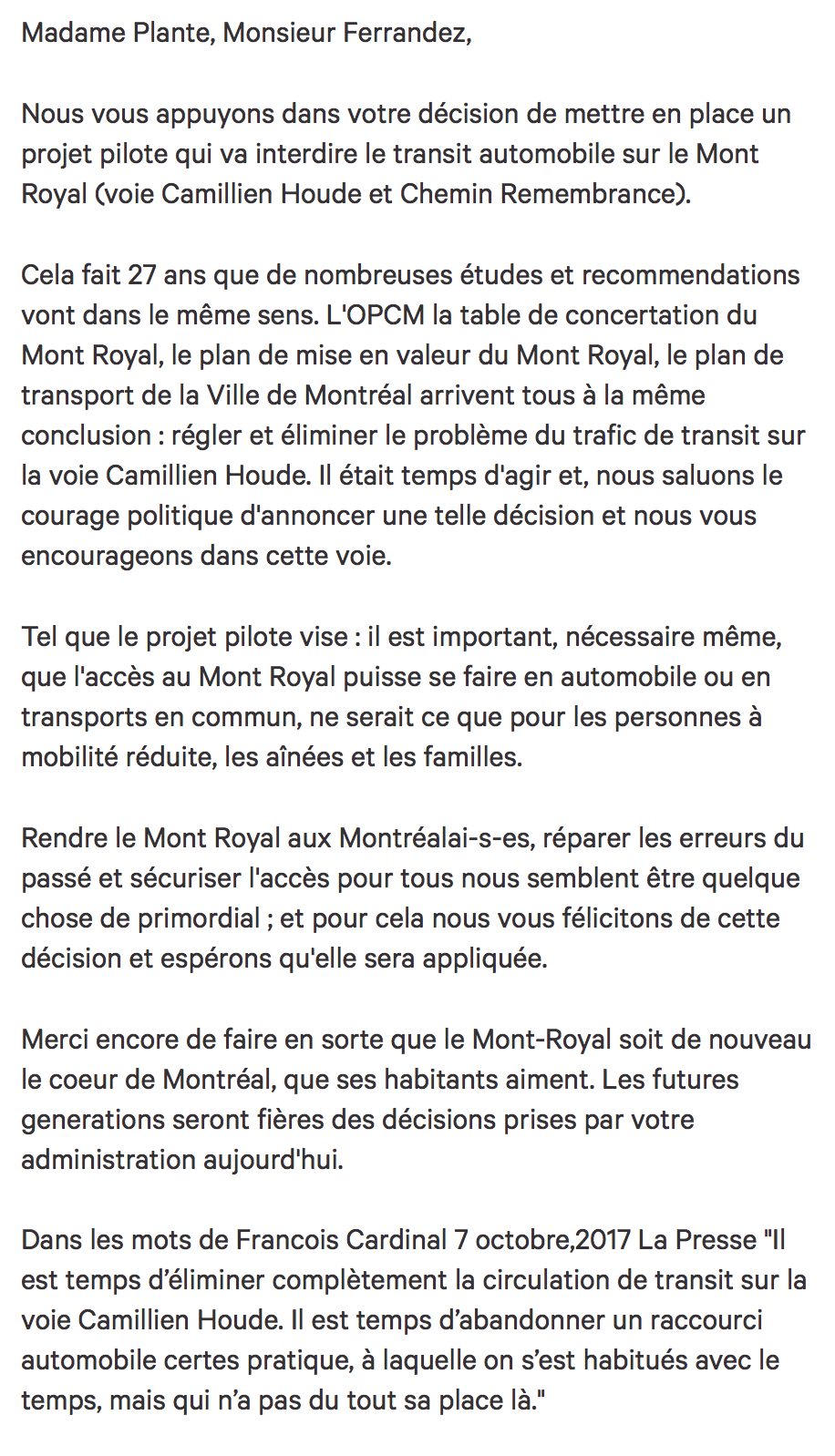 Madame Plante, Monsieur Ferrandez,

Nous vous appuyons dans votre décision de mettre en place un projet pilote qui va interdire le transit automobile sur le Mont Royal (voie Camillien Houde et Chemin Remembrance).

Cela fait 27 ans que de nombreuses études et recommendations vont dans le même sens. L'OPCM la table de concertation du Mont Royal, le plan de mise en valeur du Mont Royal, le plan de transport de la Ville de Montréal arrivent tous à la même conclusion : régler et éliminer le problème du trafic de transit sur la voie Camillien Houde. Il était temps d'agir et, nous saluons le courage politique d'annoncer une telle décision et nous vous encourageons dans cette voie.

Tel que le projet pilote vise : il est important, nécessaire même, que l'accès au Mont Royal puisse se faire en automobile ou en transports en commun, ne serait ce que pour les personnes à mobilité réduite, les aînées et les familles.

Rendre le Mont Royal aux Montréalai-s-es, réparer les erreurs du passé et sécuriser l'accès pour tous nous semblent être quelque chose de primordial ; et pour cela nous vous félicitons de cette décision et espérons qu'elle sera appliquée.

Merci encore de faire en sorte que le Mont-Royal soit de nouveau le coeur de Montréal, que ses habitants aiment. Les futures generations seront fières des décisions prises par votre administration aujourd'hui.

Dans les mots de Francois Cardinal 7 octobre,2017 La Presse "Il est temps d’éliminer complètement la circulation de transit sur la voie Camillien Houde. Il est temps d’abandonner un raccourci automobile certes pratique, à laquelle on s’est habitués avec le temps, mais qui n’a pas du tout sa place là."